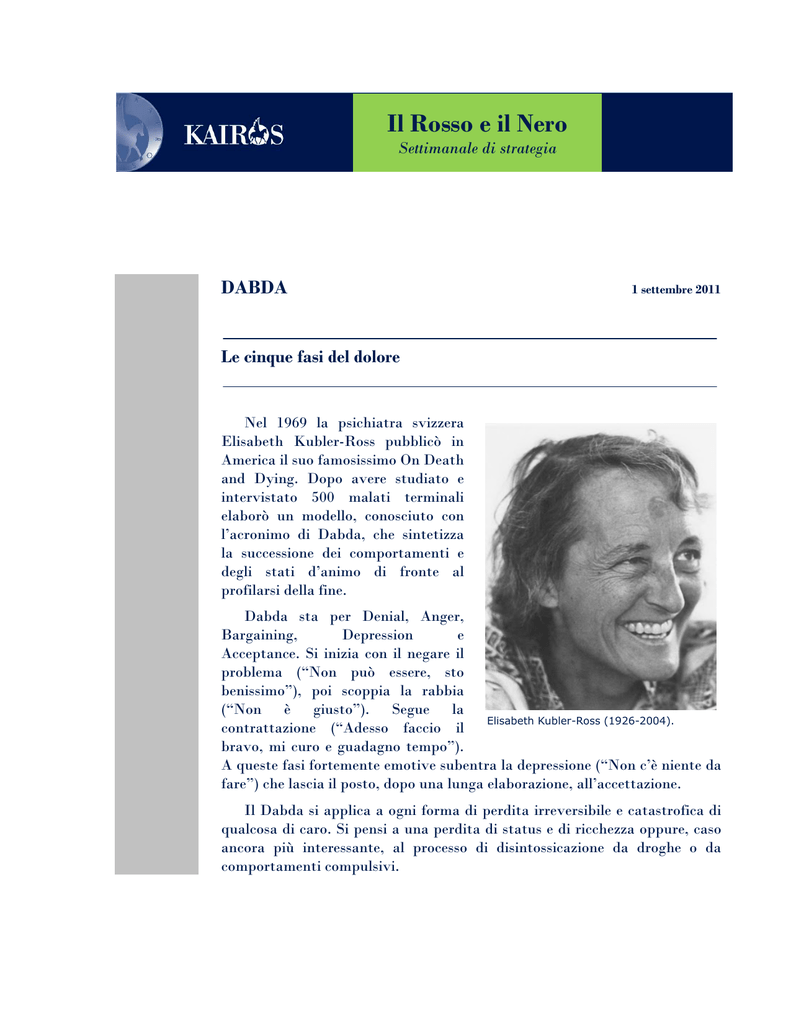 KAIROS

Il Rosso e il Nero
Settimanale di strategia

DABDA

1 settembre 2011

Le cinque fasi del dolore

Nel 1969 la psichiatra svizzera Elisabeth Kubler-Ross pubblicò in America il suo famosissimo On Death and Dying. Dopo avere studiato e intervistato 500 malati terminali elaborò un modello, conosciuto con l'acronimo di Dabda, che sintetizza la successione dei comportamenti e degli stati d'animo di fronte al profilarsi della fine.

Dabda sta per Denial, Anger, Bargaining, Depression e Acceptance. Si inizia con il negare il problema ("Non può essere, sto benissimo"), poi scoppia la rabbia ("Non è giusto"). Segue la contrattazione ("Adesso faccio il bravo, mi curo e guadagno tempo"). A queste fasi fortemente emotive subentra la depressione ("Non c'è niente da fare") che lascia il posto, dopo una lunga elaborazione, all'accettazione.

Elisabeth Kubler-Ross (1926-2004).

Il Dabda si applica a ogni forma di perdita irreversibile e catastrofica di qualcosa di caro. Si pensi a una perdita di status e di ricchezza oppure, caso ancora più interessante, al processo di disintossicazione da droghe o da comportamenti compulsivi.